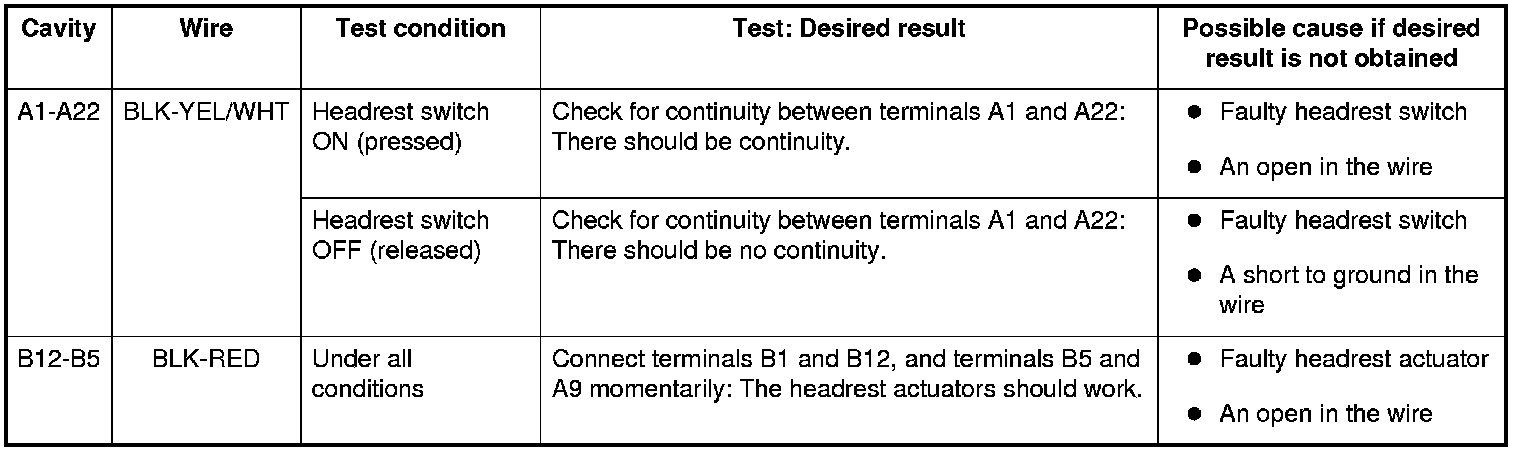 | Cavity | Wire | Test condition | Test: Desired result | Possible cause if desired result is not obtained |
|---|---|---|---|---|
| A1-A22 | BLK-YEL/WHT | Headrest switch ON (pressed) | Check for continuity between terminals A1 and A22: There should be continuity. | • Faulty headrest switch • An open in the wire |
| | | Headrest switch OFF (released) | Check for continuity between terminals A1 and A22: There should be no continuity. | • Faulty headrest switch • A short to ground in the wire |
| B12-B5 | BLK-RED | Under all conditions | Connect terminals B1 and B12, and terminals B5 and A9 momentarily: The headrest actuators should work. | • Faulty headrest actuator • An open in the wire |